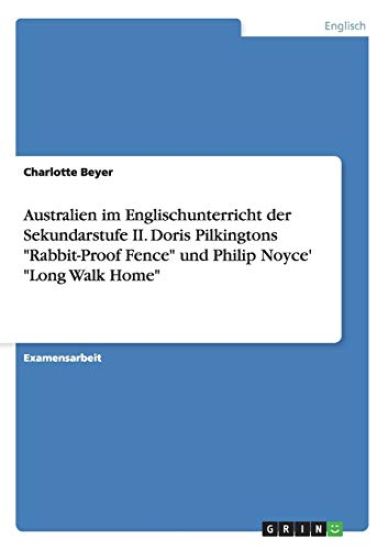 Englisch

Charlotte Beyer

Australien im Englischunterricht der Sekundarstufe II. Doris Pilkingtons "Rabbit-Proof Fence" und Philip Noyce' "Long Walk Home"

Examensarbeit

GRIN